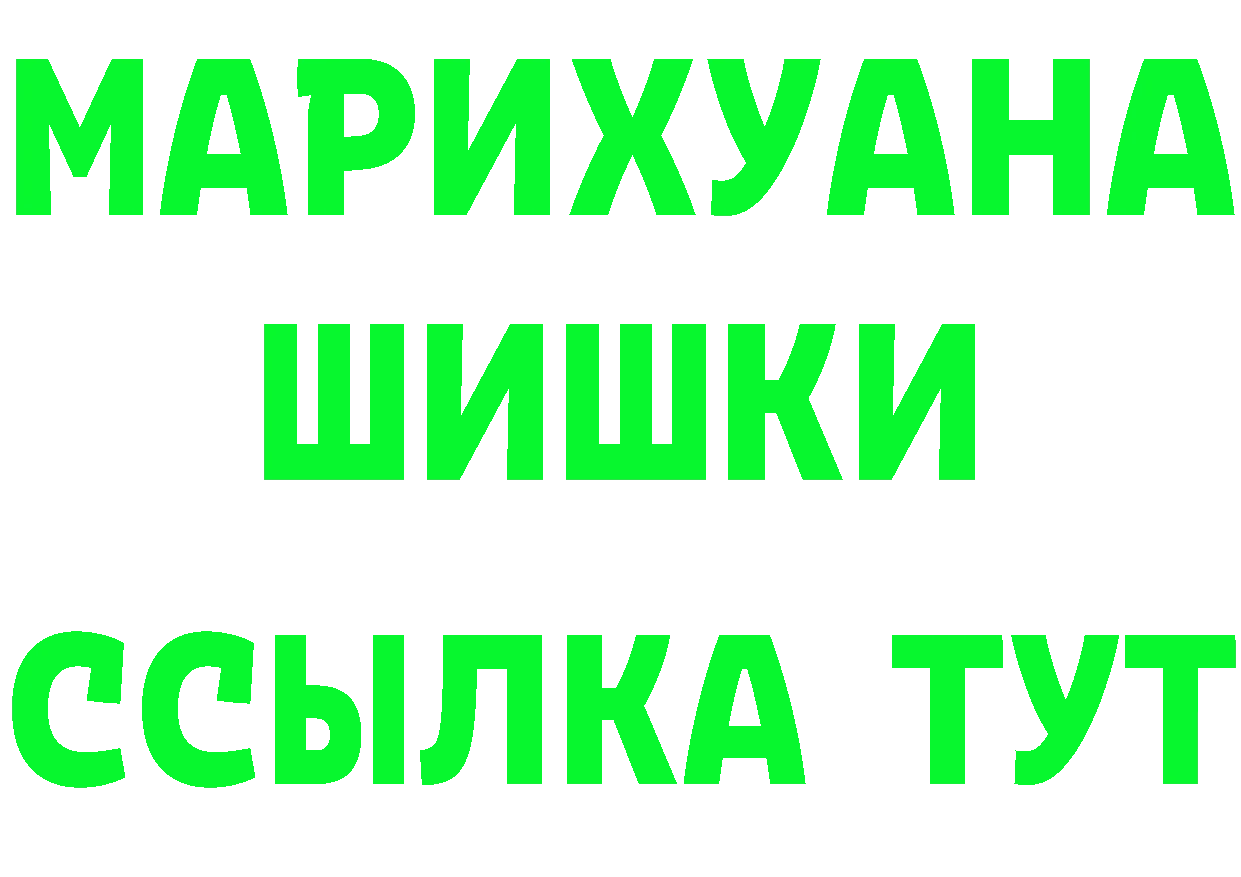 МАРИХУАНА
ШИШКИ
ССЫЛКА ТУТ